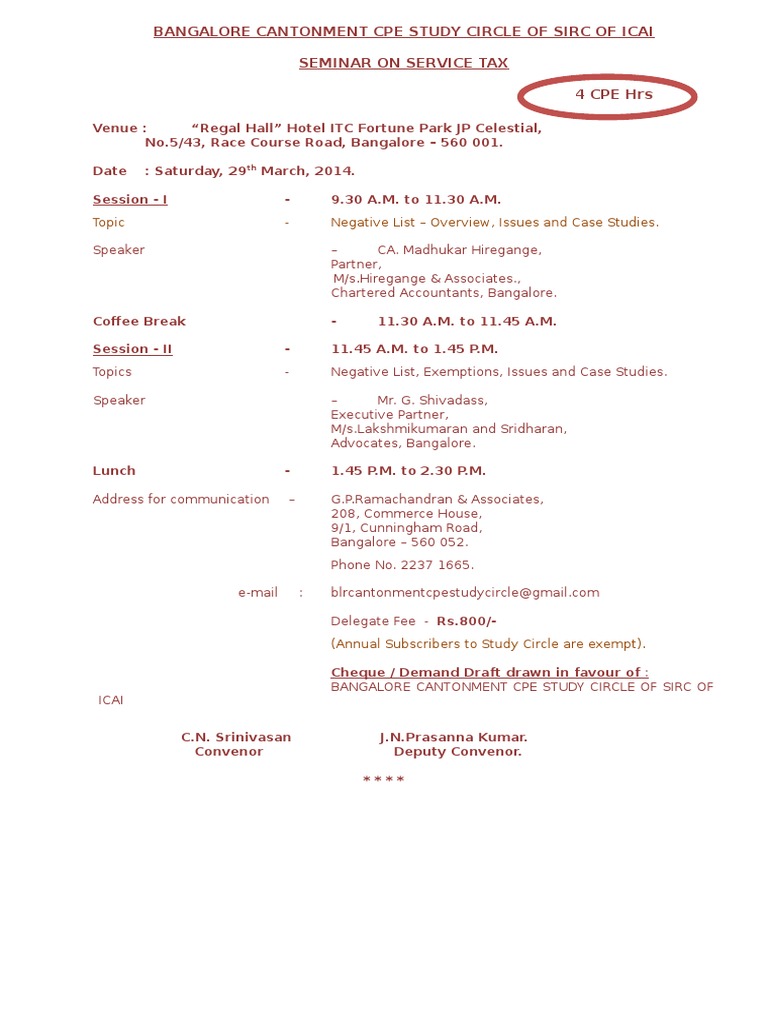 BANGALORE CANTONMENT CPE STUDY CIRCLE OF SIRC OF ICAI

SEMINAR ON SERVICE TAX

4 CPE Hrs

Venue : "Regal Hall" Hotel ITC Fortune Park JP Celestial, No.5/43, Race Course Road, Bangalore – 560 001.

Date : Saturday, 29$^{th}$ March, 2014.

Session - I - 9.30 A.M. to 11.30 A.M.

Topic - Negative List – Overview, Issues and Case Studies.

Speaker – CA. Madhukar Hiregange, Partner, M/s.Hiregange & Associates., Chartered Accountants, Bangalore.

Coffee Break - 11.30 A.M. to 11.45 A.M.

Session - II - 11.45 A.M. to 1.45 P.M.

Topics - Negative List, Exemptions, Issues and Case Studies.

Speaker – Mr. G. Shivadass, Executive Partner, M/s.Lakshmikumaran and Sridharan, Advocates, Bangalore.

Lunch - 1.45 P.M. to 2.30 P.M.

Address for communication – G.P.Ramachandran & Associates, 208, Commerce House, 9/1, Cunningham Road, Bangalore – 560 052.

Phone No. 2237 1665.

e-mail : blrcantonmentcpestudycircle@gmail.com

Delegate Fee - Rs.800/-

(Annual Subscribers to Study Circle are exempt).

Cheque / Demand Draft drawn in favour of : BANGALORE CANTONMENT CPE STUDY CIRCLE OF SIRC OF ICAI

C.N. Srinivasan
Convenor

J.N.Prasanna Kumar.
Deputy Convenor.

* * * *